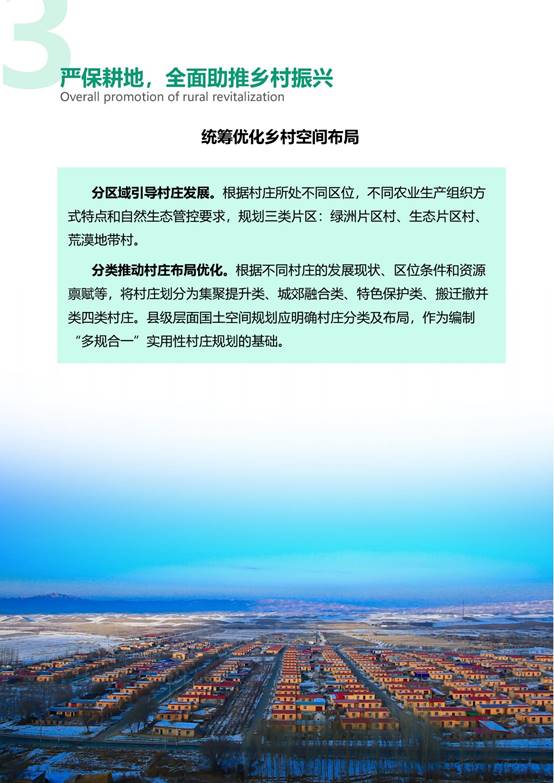 3

严保耕地，全面助推乡村振兴
Overall promotion of rural revitalization

统筹优化乡村空间布局

分区域引导村庄发展。根据村庄所处不同区位，不同农业生产组织方式特点和自然生态管控要求，规划三类片区：绿洲片区村、生态片区村、荒漠地带村。

分类推动村庄布局优化。根据不同村庄的发展现状、区位条件和资源禀赋等，将村庄划分为集聚提升类、城郊融合类、特色保护类、搬迁撤并类四类村庄。县级层面国土空间规划应明确村庄分类及布局，作为编制“多规合一”实用性村庄规划的基础。